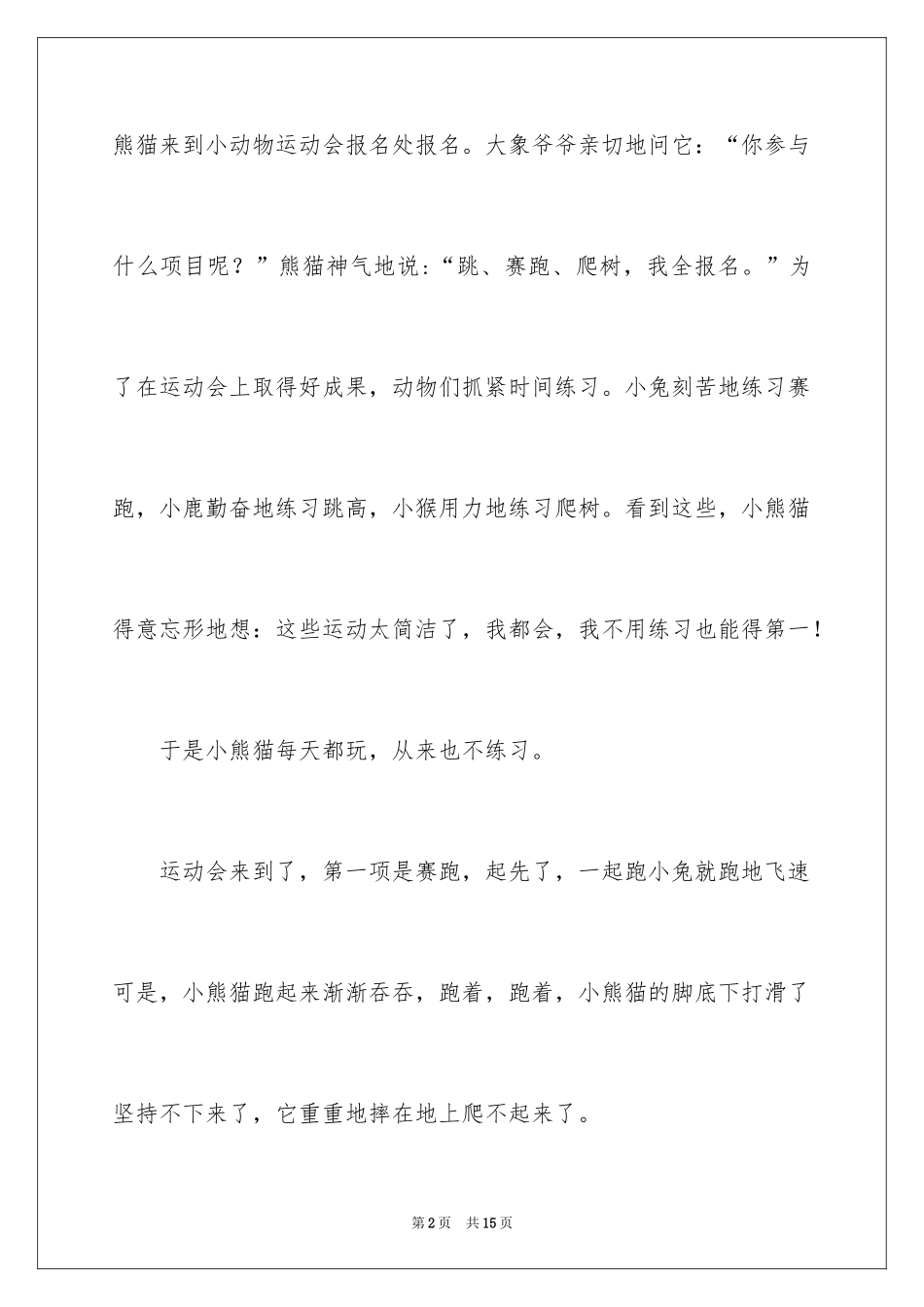 熊猫来到小动物运动会报名处报名。大象爷爷亲切地问它：“你参与什么项目呢？”熊猫神气地说：“跳、赛跑、爬树，我全报名。”为了在运动会上取得好成果，动物们抓紧时间练习。小兔刻苦地练习赛跑，小鹿勤奋地练习跳高，小猴用力地练习爬树。看到这些，小熊猫得意忘形地想：这些运动太简洁了，我都会，我不用练习也能得第一！

于是小熊猫每天都玩，从来也不练习。

运动会来到了，第一项是赛跑，起先了，一起跑小兔就跑地飞速可是，小熊猫跑起来渐渐吞吞，跑着，跑着，小熊猫的脚底下打滑了坚持不下来了，它重重地摔在地上爬不起来了。

第2页 共15页